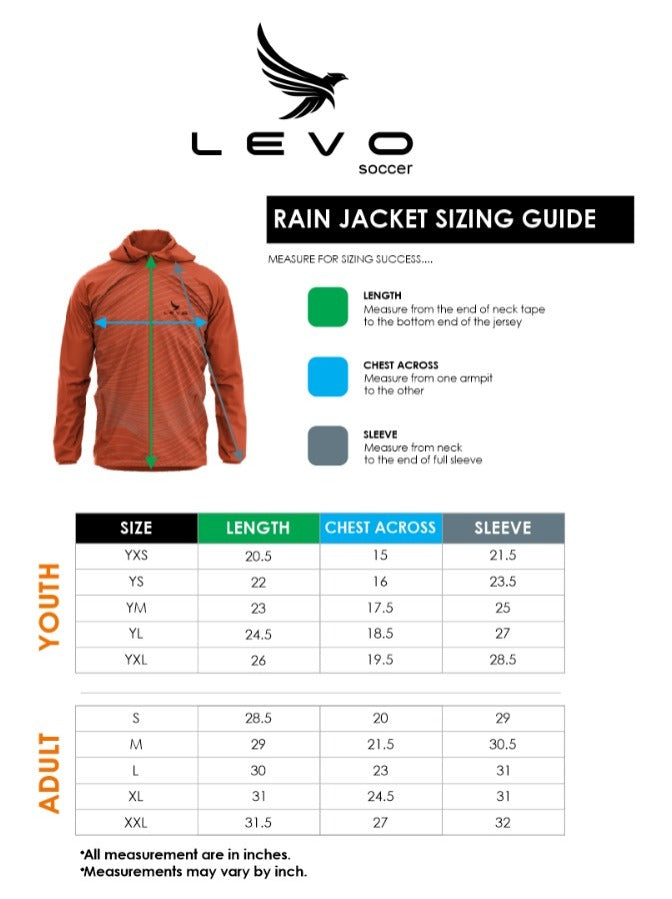 LEVO
soccer

RAIN JACKET SIZING GUIDE

MEASURE FOR SIZING SUCCESS....

LENGTH
Measure from the end of neck tape to the bottom end of the jersey

CHEST ACROSS
Measure from one armpit to the other

SLEEVE
Measure from neck to the end of full sleeve

YOUTH

| SIZE | LENGTH | CHEST ACROSS | SLEEVE |
|---|---|---|---|
| YXS | 20.5 | 15 | 21.5 |
| YS | 22 | 16 | 23.5 |
| YM | 23 | 17.5 | 25 |
| YL | 24.5 | 18.5 | 27 |
| YXL | 26 | 19.5 | 28.5 |

ADULT

| S | 28.5 | 20 | 29 |
|---|---|---|---|
| M | 29 | 21.5 | 30.5 |
| L | 30 | 23 | 31 |
| XL | 31 | 24.5 | 31 |
| XXL | 31.5 | 27 | 32 |

*All measurement are in inches.
*Measurements may vary by inch.